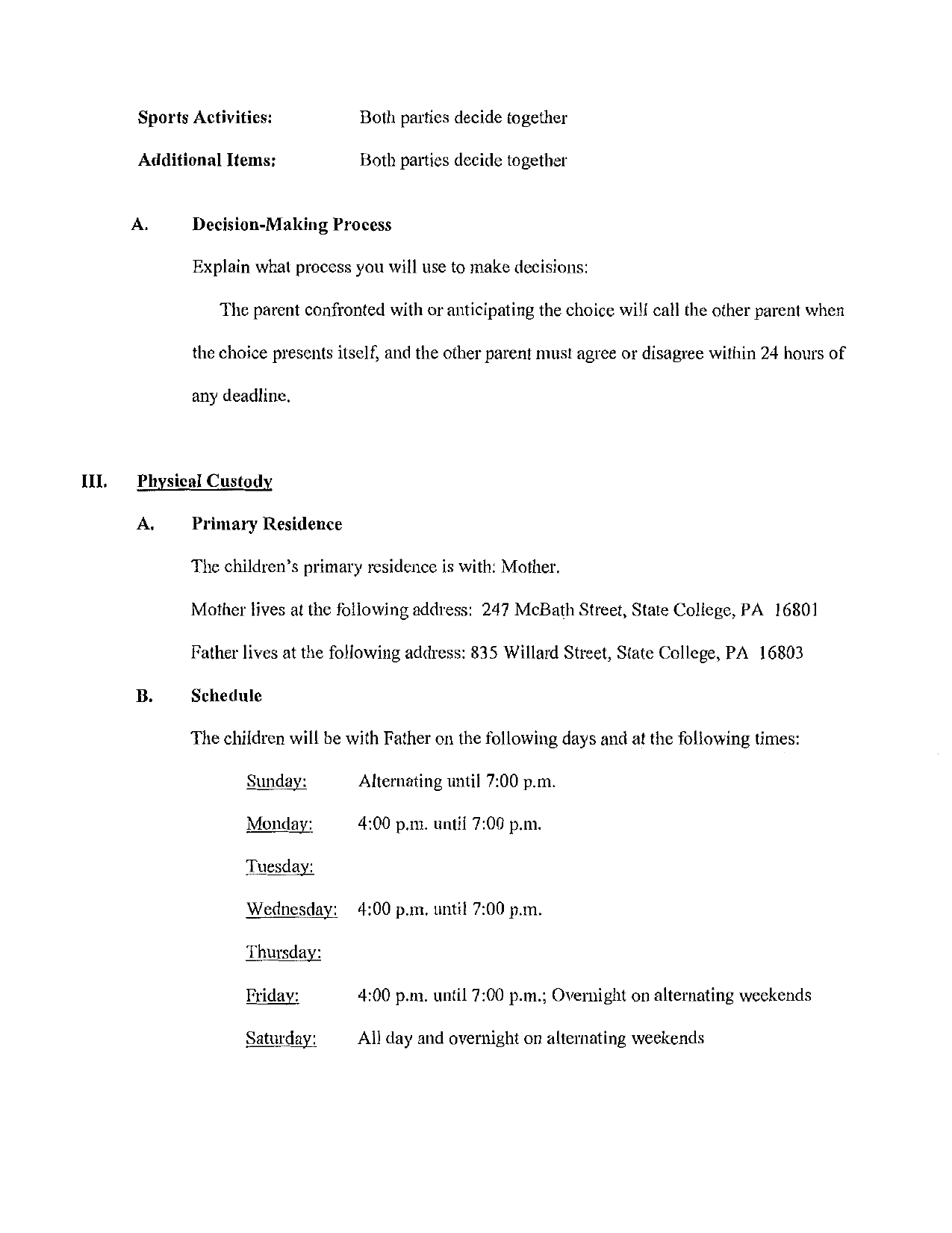 Sports Activities: Both parties decide together

Additional Items: Both parties decide together

A. Decision-Making Process

Explain what process you will use to make decisions:

The parent confronted with or anticipating the choice will call the other parent when the choice presents itself, and the other parent must agree or disagree within 24 hours of any deadline.

III. Physical Custody

A. Primary Residence

The children's primary residence is with: Mother.

Mother lives at the following address: 247 McBath Street, State College, PA 16801

Father lives at the following address: 835 Willard Street, State College, PA 16803

B. Schedule

The children will be with Father on the following days and at the following times:

Sunday: Alternating until 7:00 p.m.

Monday: 4:00 p.m. until 7:00 p.m.

Tuesday:

Wednesday: 4:00 p.m. until 7:00 p.m.

Thursday:

Friday: 4:00 p.m. until 7:00 p.m.; Overnight on alternating weekends

Saturday: All day and overnight on alternating weekends